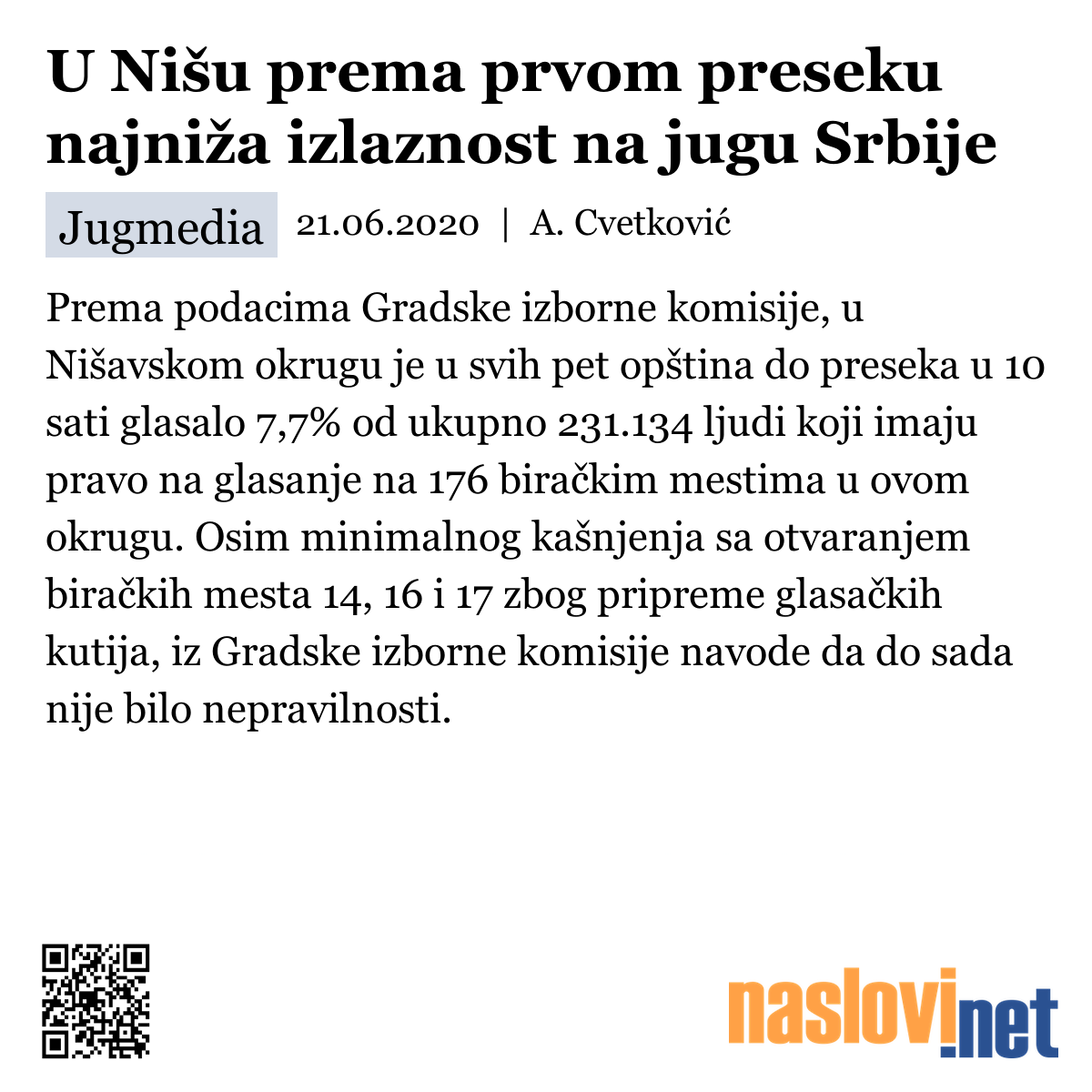 U Nišu prema prvom preseku najniža izlaznost na jugu Srbije

Jugmedia 21.06.2020 | A. Cvetković

Prema podacima Gradske izborne komisije, u Nišavskom okrugu je u svih pet opština do preseka u 10 sati glasalo 7,7% od ukupno 231.134 ljudi koji imaju pravo na glasanje na 176 biračkim mestima u ovom okrugu. Osim minimalnog kašnjenja sa otvaranjem biračkih mesta 14, 16 i 17 zbog pripreme glasačkih kutija, iz Gradske izborne komisije navode da do sada nije bilo nepravilnosti.

naslovi.net